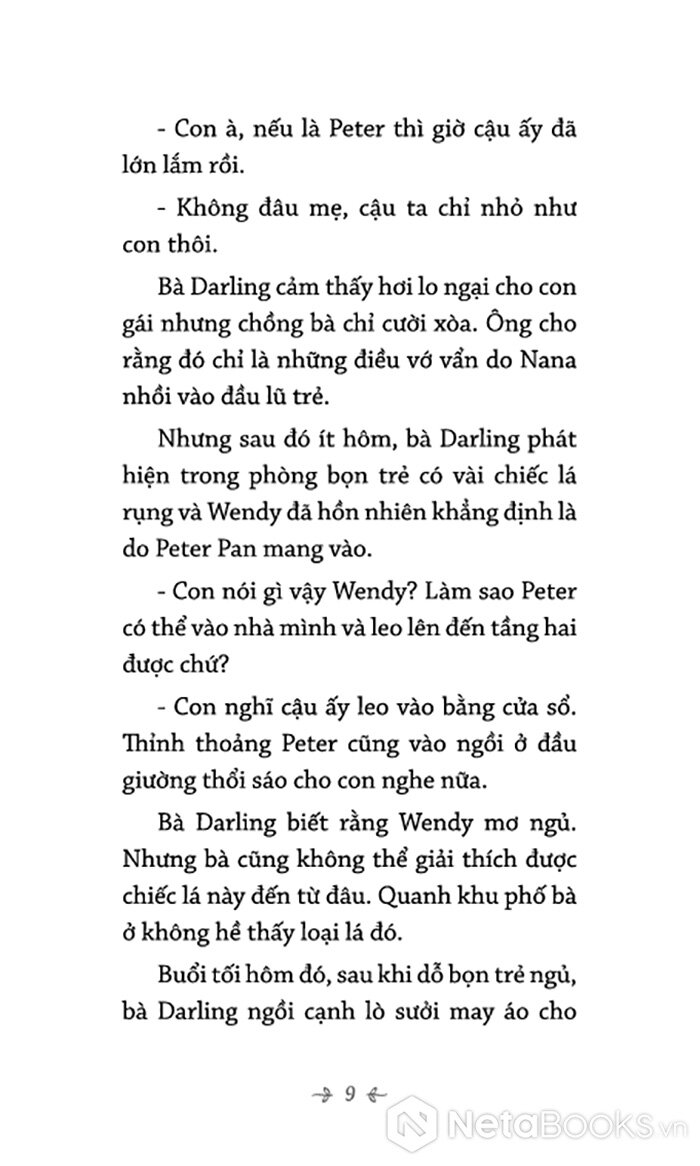 - Con à, nếu là Peter thì giờ cậu ấy đã lớn lắm rồi.

- Không đâu mẹ, cậu ta chỉ nhỏ như con thôi.

Bà Darling cảm thấy hơi lo ngại cho con gái nhưng chồng bà chỉ cười xòa. Ông cho rằng đó chỉ là những điều vớ vẩn do Nana nhồi vào đầu lũ trẻ.

Nhưng sau đó ít hôm, bà Darling phát hiện trong phòng bọn trẻ có vài chiếc lá rụng và Wendy đã hồn nhiên khẳng định là do Peter Pan mang vào.

- Con nói gì vậy Wendy? Làm sao Peter có thể vào nhà mình và leo lên đến tầng hai được chứ?

- Con nghĩ cậu ấy leo vào bằng cửa sổ. Thỉnh thoảng Peter cũng vào ngồi ở đầu giường thổi sáo cho con nghe nữa.

Bà Darling biết rằng Wendy mơ ngủ. Nhưng bà cũng không thể giải thích được chiếc lá này đến từ đâu. Quanh khu phố bà ở không hề thấy loại lá đó.

Buổi tối hôm đó, sau khi dỗ bọn trẻ ngủ, bà Darling ngồi cạnh lò sưởi may áo cho

9

NetaBooks.vn